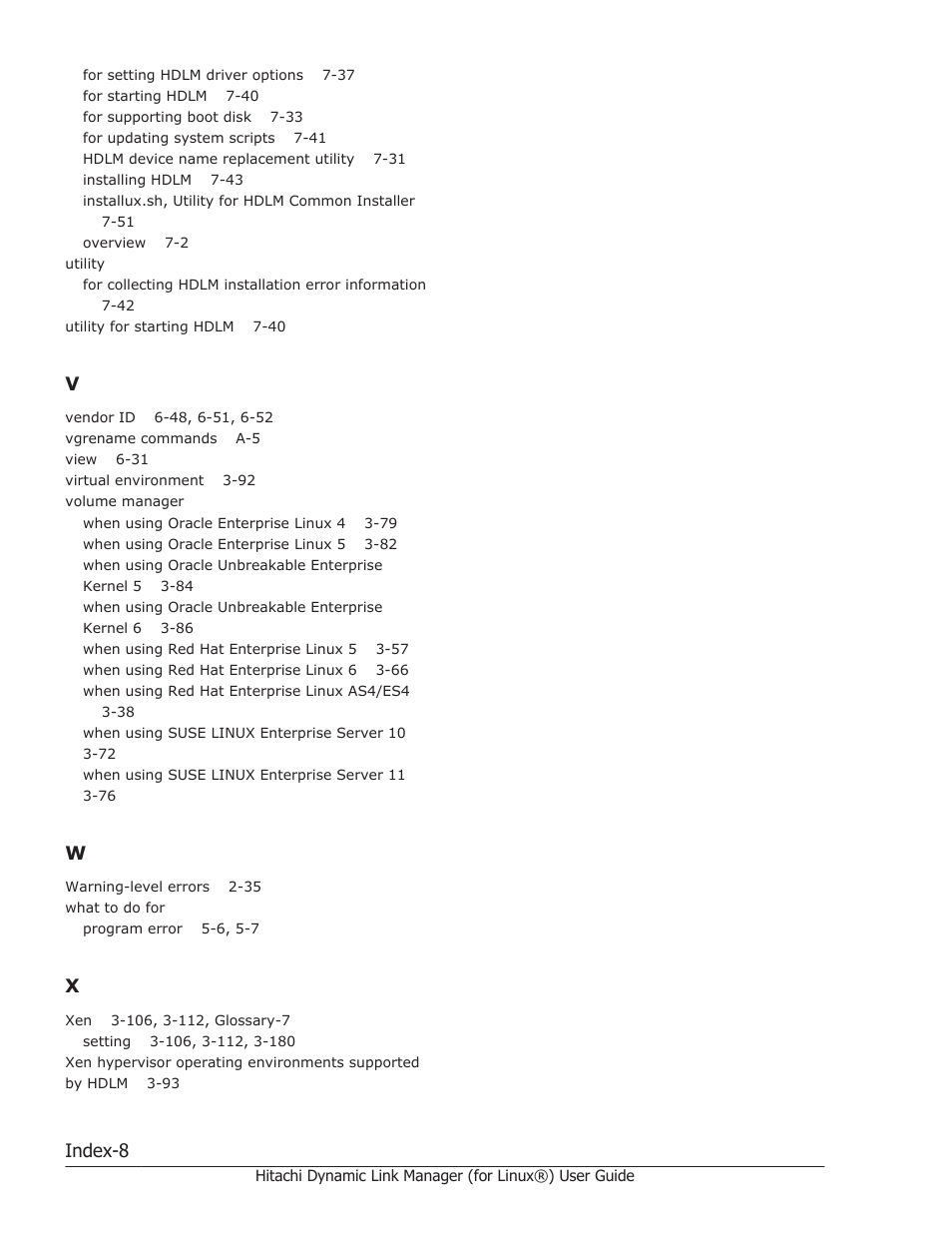 for setting HDLM driver options 7-37
for starting HDLM 7-40
for supporting boot disk 7-33
for updating system scripts 7-41
HDLM device name replacement utility 7-31
installing HDLM 7-43
installux.sh, Utility for HDLM Common Installer 7-51
overview 7-2
utility
for collecting HDLM installation error information 7-42
utility for starting HDLM 7-40

V

vendor ID 6-48, 6-51, 6-52
vgrename commands A-5
view 6-31
virtual environment 3-92
volume manager
when using Oracle Enterprise Linux 4 3-79
when using Oracle Enterprise Linux 5 3-82
when using Oracle Unbreakable Enterprise Kernel 5 3-84
when using Oracle Unbreakable Enterprise Kernel 6 3-86
when using Red Hat Enterprise Linux 5 3-57
when using Red Hat Enterprise Linux 6 3-66
when using Red Hat Enterprise Linux AS4/ES4 3-38
when using SUSE LINUX Enterprise Server 10 3-72
when using SUSE LINUX Enterprise Server 11 3-76

W

Warning-level errors 2-35
what to do for
program error 5-6, 5-7

X

Xen 3-106, 3-112, Glossary-7
setting 3-106, 3-112, 3-180
Xen hypervisor operating environments supported by HDLM 3-93

Index-8

Hitachi Dynamic Link Manager (for Linux®) User Guide